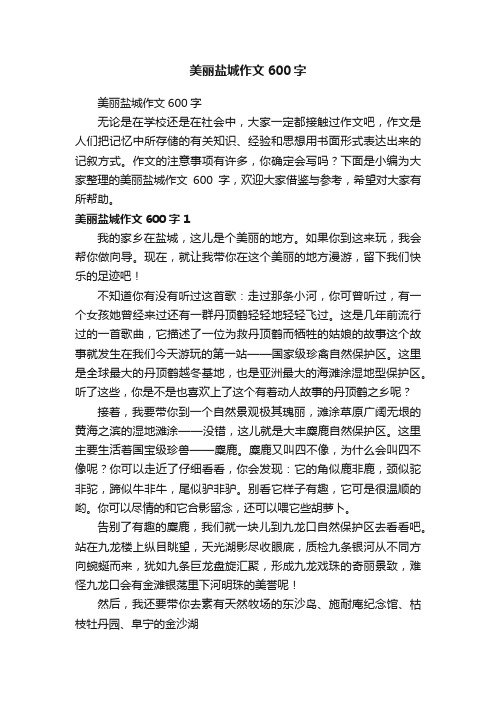 美丽盐城作文 600 字

美丽盐城作文 600 字

无论是在学校还是在社会中，大家一定都接触过作文吧，作文是人们把记忆中所存储的有关知识、经验和思想用书面形式表达出来的记叙方式。作文的注意事项有许多，你确定会写吗？下面是小编为大家整理的美丽盐城作文 600 字，欢迎大家借鉴与参考，希望对大家有所帮助。

美丽盐城作文 600 字 1

我的家乡在盐城，这儿是个美丽的地方。如果你到这来玩，我会帮你做向导。现在，就让我带你在这个美丽的地方漫游，留下我们快乐的足迹吧！

不知道你有没有听过这首歌：走过那条小河，你可曾听过，有一个女孩她曾经来过还有一群丹顶鹤轻轻地轻轻飞过。这是几年前流行过的一首歌曲，它描述了一位为救丹顶鹤而牺牲的姑娘的故事这个故事就发生在我们今天游玩的第一站——国家级珍禽自然保护区。这里是全球最大的丹顶鹤越冬基地，也是亚洲最大的海滩涂湿地型保护区。听了这些，你是不是也喜欢上了这个有着动人故事的丹顶鹤之乡呢？

接着，我要带你到一个自然景观极其瑰丽，滩涂草原广阔无垠的黄海之滨的湿地滩涂——没错，这儿就是大丰麋鹿自然保护区。这里主要生活着国宝级珍兽——麋鹿。麋鹿又叫四不像，为什么会叫四不像呢？你可以走近了仔细看看，你会发现：它的角似鹿非鹿，颈似驼非驼，蹄似牛非牛，尾似驴非驴。别看它样子有趣，它可是很温顺的哟。你可以尽情的和它合影留念，还可以喂它些胡萝卜。

告别了有趣的麋鹿，我们就一块儿到九龙口自然保护区去看看吧。站在九龙楼上纵目眺望，天光湖影尽收眼底，质检九条银河从不同方向蜿蜒而来，犹如九条巨龙盘旋汇聚，形成九龙戏珠的奇丽景致，难怪九龙口会有金滩银荡里下河明珠的美誉呢！

然后，我还要带你去素有天然牧场的东沙岛、施耐庵纪念馆、枯枝牡丹园、阜宁的金沙湖